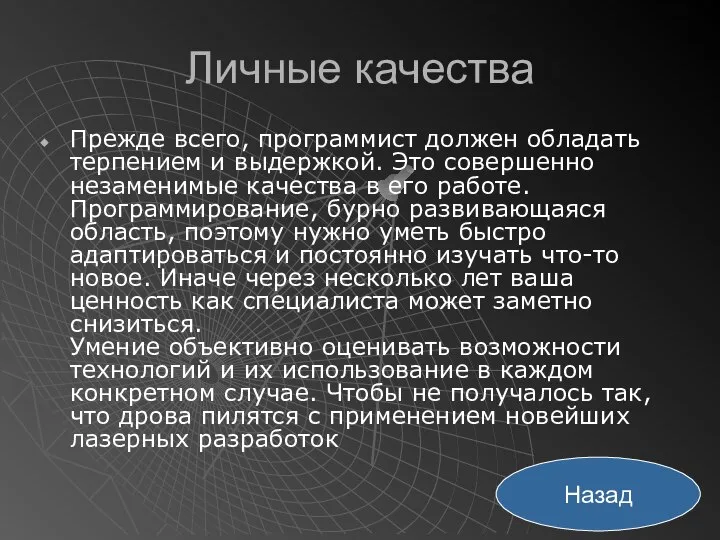 Личные качества

Прежде всего, программист должен обладать терпением и выдержкой. Это совершенно незаменимые качества в его работе. Программирование, бурно развивающаяся область, поэтому нужно уметь быстро адаптироваться и постоянно изучать что-то новое. Иначе через несколько лет ваша ценность как специалиста может заметно снизиться.
Умение объективно оценивать возможности технологий и их использование в каждом конкретном случае. Чтобы не получалось так, что дрова пилятся с применением новейших лазерных разработок

Назад